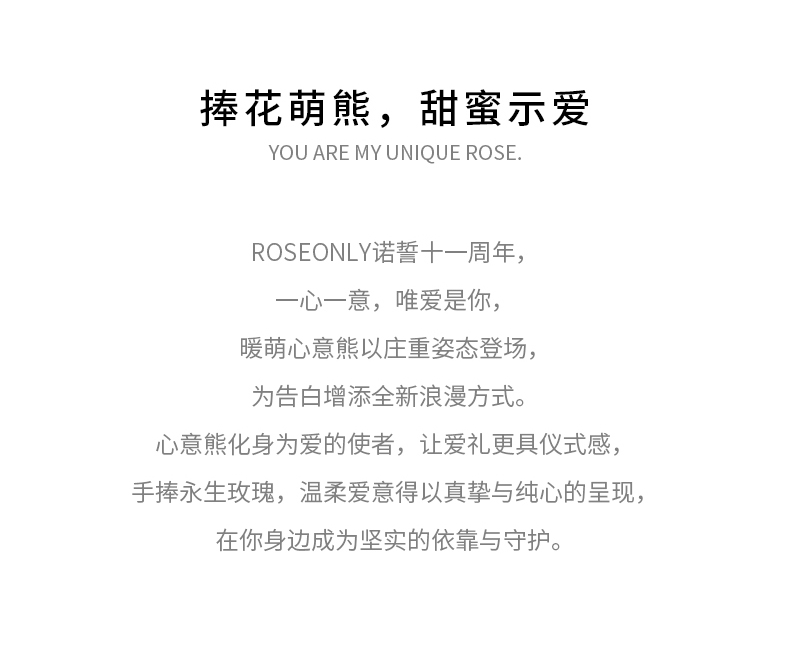 捧花萌熊，甜蜜示爱
YOU ARE MY UNIQUE ROSE.

ROSEONLY诺誓十一周年，
一心一意，唯爱是你，
暖萌心意熊以庄重姿态登场，
为告白增添全新浪漫方式。
心意熊化身为爱的使者，让爱礼更具仪式感，
手捧永生玫瑰，温柔爱意得以真挚与纯心的呈现，
在你身边成为坚实的依靠与守护。